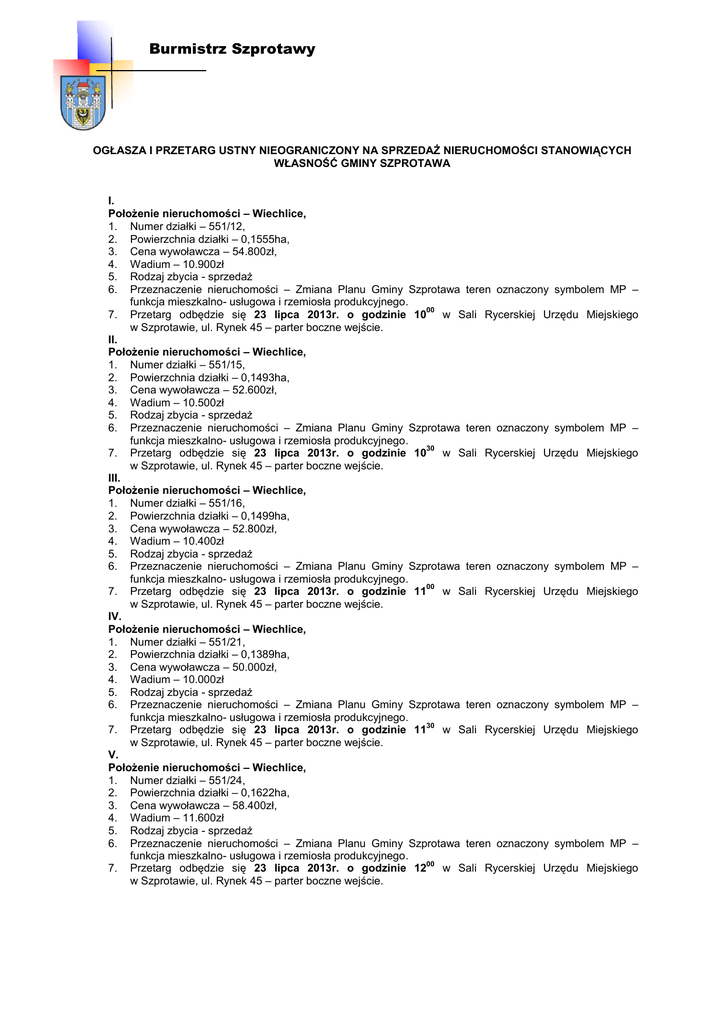 Burmistrz Szprotawy

OGŁASZA I PRZETARG USTNY NIEOGRANICZONY NA SPRZEDAŻ NIERUCHOMOŚCI STANOWIĄCYCH WŁASNOŚĆ GMINY SZPROTAWA

I.
Położenie nieruchomości – Wiechlice,
1. Numer działki – 551/12,
2. Powierzchnia działki – 0,1555ha,
3. Cena wywoławcza – 54.800zł,
4. Wadium – 10.900zł
5. Rodzaj zbycia - sprzedaż
6. Przeznaczenie nieruchomości – Zmiana Planu Gminy Szprotawa teren oznaczony symbolem MP – funkcja mieszkalno- usługowa i rzemiosła produkcyjnego.
7. Przetarg odbędzie się 23 lipca 2013r. o godzinie $10^{00}$ w Sali Rycerskiej Urzędu Miejskiego w Szprotawie, ul. Rynek 45 – parter boczne wejście.
II.
Położenie nieruchomości – Wiechlice,
1. Numer działki – 551/15,
2. Powierzchnia działki – 0,1493ha,
3. Cena wywoławcza – 52.600zł,
4. Wadium – 10.500zł
5. Rodzaj zbycia - sprzedaż
6. Przeznaczenie nieruchomości – Zmiana Planu Gminy Szprotawa teren oznaczony symbolem MP – funkcja mieszkalno- usługowa i rzemiosła produkcyjnego.
7. Przetarg odbędzie się 23 lipca 2013r. o godzinie $10^{30}$ w Sali Rycerskiej Urzędu Miejskiego w Szprotawie, ul. Rynek 45 – parter boczne wejście.
III.
Położenie nieruchomości – Wiechlice,
1. Numer działki – 551/16,
2. Powierzchnia działki – 0,1499ha,
3. Cena wywoławcza – 52.800zł,
4. Wadium – 10.400zł
5. Rodzaj zbycia - sprzedaż
6. Przeznaczenie nieruchomości – Zmiana Planu Gminy Szprotawa teren oznaczony symbolem MP – funkcja mieszkalno- usługowa i rzemiosła produkcyjnego.
7. Przetarg odbędzie się 23 lipca 2013r. o godzinie $11^{00}$ w Sali Rycerskiej Urzędu Miejskiego w Szprotawie, ul. Rynek 45 – parter boczne wejście.
IV.
Położenie nieruchomości – Wiechlice,
1. Numer działki – 551/21,
2. Powierzchnia działki – 0,1389ha,
3. Cena wywoławcza – 50.000zł,
4. Wadium – 10.000zł
5. Rodzaj zbycia - sprzedaż
6. Przeznaczenie nieruchomości – Zmiana Planu Gminy Szprotawa teren oznaczony symbolem MP – funkcja mieszkalno- usługowa i rzemiosła produkcyjnego.
7. Przetarg odbędzie się 23 lipca 2013r. o godzinie $11^{30}$ w Sali Rycerskiej Urzędu Miejskiego w Szprotawie, ul. Rynek 45 – parter boczne wejście.
V.
Położenie nieruchomości – Wiechlice,
1. Numer działki – 551/24,
2. Powierzchnia działki – 0,1622ha,
3. Cena wywoławcza – 58.400zł,
4. Wadium – 11.600zł
5. Rodzaj zbycia - sprzedaż
6. Przeznaczenie nieruchomości – Zmiana Planu Gminy Szprotawa teren oznaczony symbolem MP – funkcja mieszkalno- usługowa i rzemiosła produkcyjnego.
7. Przetarg odbędzie się 23 lipca 2013r. o godzinie $12^{00}$ w Sali Rycerskiej Urzędu Miejskiego w Szprotawie, ul. Rynek 45 – parter boczne wejście.